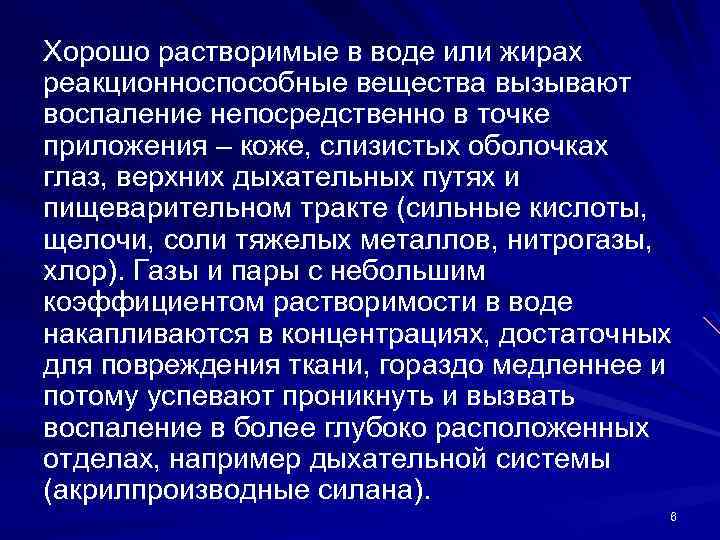 Хорошо растворимые в воде или жирах реакционноспособные вещества вызывают воспаление непосредственно в точке приложения – коже, слизистых оболочках глаз, верхних дыхательных путях и пищеварительном тракте (сильные кислоты, щелочи, соли тяжелых металлов, нитрогазы, хлор). Газы и пары с небольшим коэффициентом растворимости в воде накапливаются в концентрациях, достаточных для повреждения ткани, гораздо медленнее и потому успевают проникнуть и вызвать воспаление в более глубоко расположенных отделах, например дыхательной системы (акрилпроизводные силана).

6